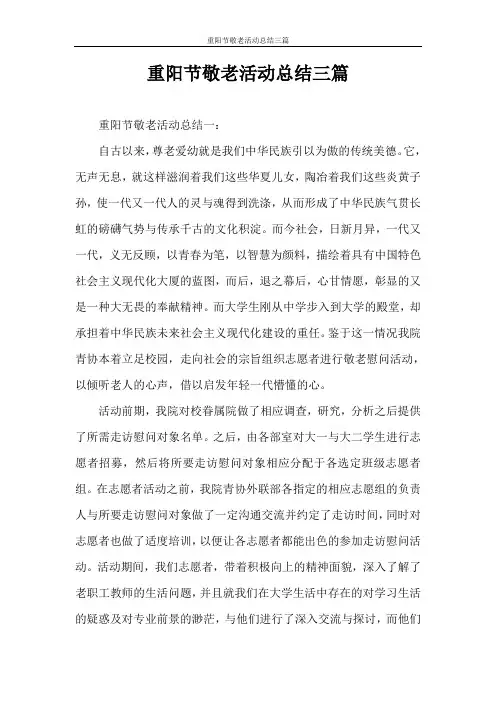 重阳节敬老活动总结三篇

重阳节敬老活动总结三篇

重阳节敬老活动总结一：

自古以来，尊老爱幼就是我们中华民族引以为傲的传统美德。它，无声无息，就这样滋润着我们这些华夏儿女，陶冶着我们这些炎黄子孙，使一代又一代人的灵与魂得到洗涤，从而形成了中华民族气贯长虹的磅礴气势与传承千古的文化积淀。而今社会，日新月异，一代又一代，义无反顾，以青春为笔，以智慧为颜料，描绘着具有中国特色社会主义现代化大厦的蓝图，而后，退之幕后，心甘情愿，彰显的又是一种大无畏的奉献精神。而大学生刚从中学步入到大学的殿堂，却承担着中华民族未来社会主义现代化建设的重任。鉴于这一情况我院青协本着立足校园，走向社会的宗旨组织志愿者进行敬老慰问活动，以倾听老人的心声，借以启发年轻一代懵懂的心。

活动前期，我院对校眷属院做了相应调查，研究，分析之后提供了所需走访慰问对象名单。之后，由各部室对大一与大二学生进行志愿者招募，然后将所要走访慰问对象相应分配于各选定班级志愿者组。在志愿者活动之前，我院青协外联部各指定的相应志愿组的负责人与所要走访慰问对象做了一定沟通交流并约定了走访时间，同时对志愿者也做了适度培训，以便让各志愿者都能出色的参加走访慰问活动。活动期间，我们志愿者，带着积极向上的精神面貌，深入了解了老职工教师的生活问题，并且就我们在大学生活中存在的对学习生活的疑惑及对专业前景的渺茫，与他们进行了深入交流与探讨，而他们